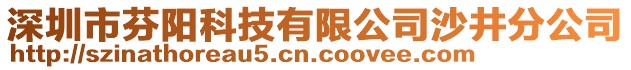 深圳市芬阳科技有限公司沙井分公司
http://szinathoreau5.cn.coovee.com